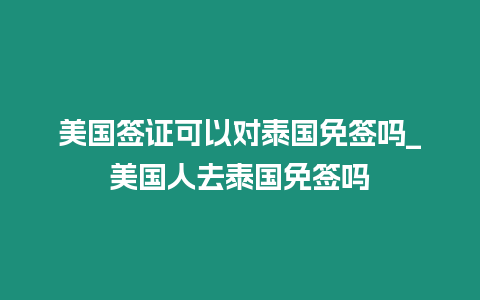 美国签证可以对泰国免签吗_美国人去泰国免签吗